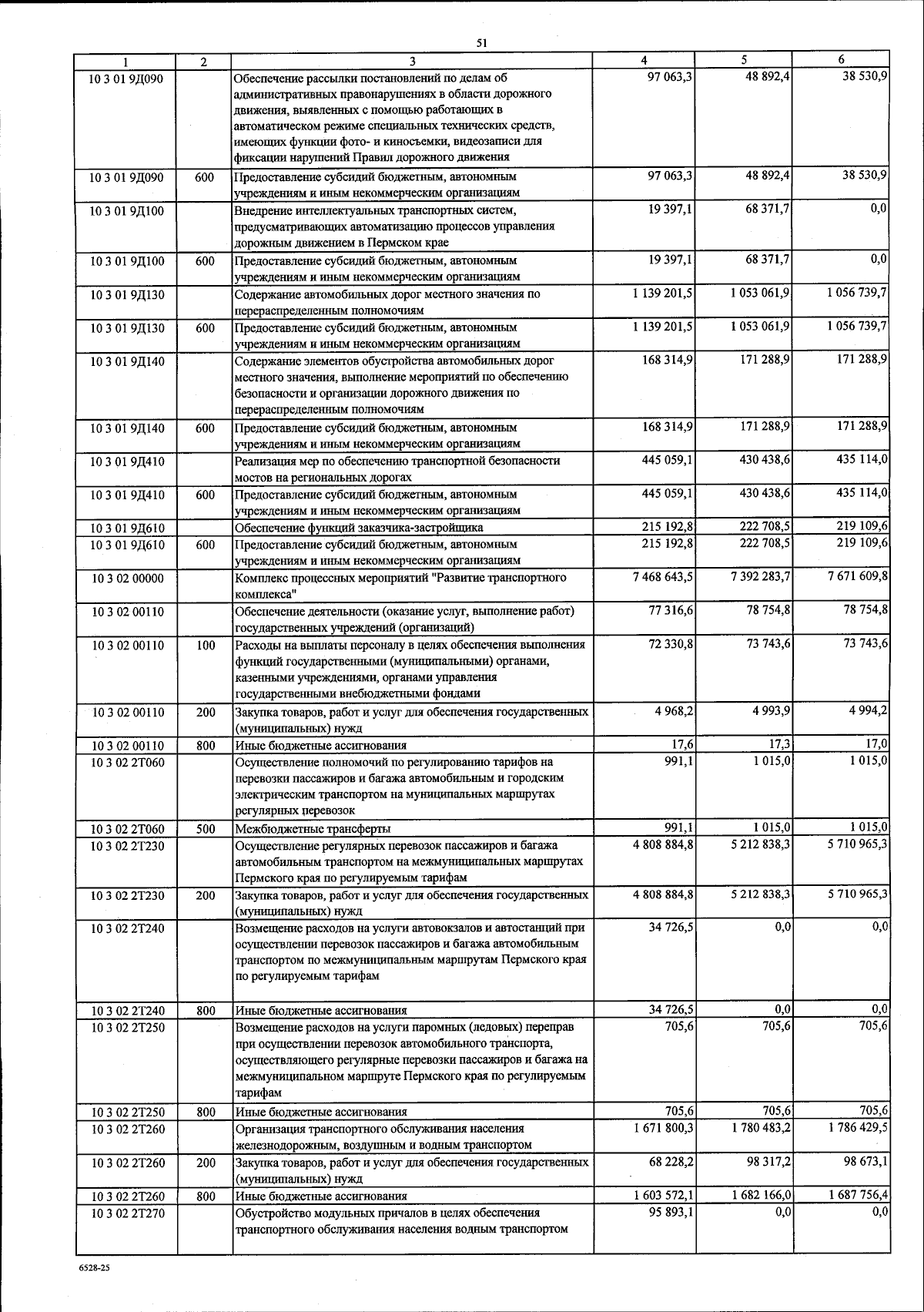 51

| 1 | 2 | 3 | 4 | 5 | 6 |
|---|---|---|---|---|---|
| 10 3 01 9Д090 | | Обеспечение рассылки постановлений по делам об административных правонарушениях в области дорожного движения, выявленных с помощью работающих в автоматическом режиме специальных технических средств, имеющих функции фото- и киносъемки, видеозаписи для фиксации нарушений Правил дорожного движения | 97 063,3 | 48 892,4 | 38 530,9 |
| 10 3 01 9Д090 | 600 | Предоставление субсидий бюджетным, автономным учреждениям и иным некоммерческим организациям | 97 063,3 | 48 892,4 | 38 530,9 |
| 10 3 01 9Д100 | | Внедрение интеллектуальных транспортных систем, предусматривающих автоматизацию процессов управления дорожным движением в Пермском крае | 19 397,1 | 68 371,7 | 0,0 |
| 10 3 01 9Д100 | 600 | Предоставление субсидий бюджетным, автономным учреждениям и иным некоммерческим организациям | 19 397,1 | 68 371,7 | 0,0 |
| 10 3 01 9Д130 | | Содержание автомобильных дорог местного значения по перераспределенным полномочиям | 1 139 201,5 | 1 053 061,9 | 1 056 739,7 |
| 10 3 01 9Д130 | 600 | Предоставление субсидий бюджетным, автономным учреждениям и иным некоммерческим организациям | 1 139 201,5 | 1 053 061,9 | 1 056 739,7 |
| 10 3 01 9Д140 | | Содержание элементов обустройства автомобильных дорог местного значения, выполнение мероприятий по обеспечению безопасности и организации дорожного движения по перераспределенным полномочиям | 168 314,9 | 171 288,9 | 171 288,9 |
| 10 3 01 9Д140 | 600 | Предоставление субсидий бюджетным, автономным учреждениям и иным некоммерческим организациям | 168 314,9 | 171 288,9 | 171 288,9 |
| 10 3 01 9Д410 | | Реализация мер по обеспечению транспортной безопасности мостов на региональных дорогах | 445 059,1 | 430 438,6 | 435 114,0 |
| 10 3 01 9Д410 | 600 | Предоставление субсидий бюджетным, автономным учреждениям и иным некоммерческим организациям | 445 059,1 | 430 438,6 | 435 114,0 |
| 10 3 01 9Д610 | | Обеспечение функций заказчика-застройщика | 215 192,8 | 222 708,5 | 219 109,6 |
| 10 3 01 9Д610 | 600 | Предоставление субсидий бюджетным, автономным учреждениям и иным некоммерческим организациям | 215 192,8 | 222 708,5 | 219 109,6 |
| 10 3 02 00000 | | Комплекс процессных мероприятий "Развитие транспортного комплекса" | 7 468 643,5 | 7 392 283,7 | 7 671 609,8 |
| 10 3 02 00110 | | Обеспечение деятельности (оказание услуг, выполнение работ) государственных учреждений (организаций) | 77 316,6 | 78 754,8 | 78 754,8 |
| 10 3 02 00110 | 100 | Расходы на выплаты персоналу в целях обеспечения выполнения функций государственными (муниципальными) органами, казенными учреждениями, органами управления государственными внебюджетными фондами | 72 330,8 | 73 743,6 | 73 743,6 |
| 10 3 02 00110 | 200 | Закупка товаров, работ и услуг для обеспечения государственных (муниципальных) нужд | 4 968,2 | 4 993,9 | 4 994,2 |
| 10 3 02 00110 | 800 | Иные бюджетные ассигнования | 17,6 | 17,3 | 17,0 |
| 10 3 02 2Т060 | | Осуществление полномочий по регулированию тарифов на перевозки пассажиров и багажа автомобильным и городским электрическим транспортом на муниципальных маршрутах регулярных перевозок | 991,1 | 1 015,0 | 1 015,0 |
| 10 3 02 2Т060 | 500 | Межбюджетные трансферты | 991,1 | 1 015,0 | 1 015,0 |
| 10 3 02 2Т230 | | Осуществление регулярных перевозок пассажиров и багажа автомобильным транспортом на межмуниципальных маршрутах Пермского края по регулируемым тарифам | 4 808 884,8 | 5 212 838,3 | 5 710 965,3 |
| 10 3 02 2Т230 | 200 | Закупка товаров, работ и услуг для обеспечения государственных (муниципальных) нужд | 4 808 884,8 | 5 212 838,3 | 5 710 965,3 |
| 10 3 02 2Т240 | | Возмещение расходов на услуги автовокзалов и автостанций при осуществлении перевозок пассажиров и багажа автомобильным транспортом по межмуниципальным маршрутам Пермского края по регулируемым тарифам | 34 726,5 | 0,0 | 0,0 |
| 10 3 02 2Т240 | 800 | Иные бюджетные ассигнования | 34 726,5 | 0,0 | 0,0 |
| 10 3 02 2Т250 | | Возмещение расходов на услуги паромных (ледовых) переправ при осуществлении перевозок автомобильного транспорта, осуществляющего регулярные перевозки пассажиров и багажа на межмуниципальном маршруте Пермского края по регулируемым тарифам | 705,6 | 705,6 | 705,6 |
| 10 3 02 2Т250 | 800 | Иные бюджетные ассигнования | 705,6 | 705,6 | 705,6 |
| 10 3 02 2Т260 | | Организация транспортного обслуживания населения железнодорожным, воздушным и водным транспортом | 1 671 800,3 | 1 780 483,2 | 1 786 429,5 |
| 10 3 02 2Т260 | 200 | Закупка товаров, работ и услуг для обеспечения государственных (муниципальных) нужд | 68 228,2 | 98 317,2 | 98 673,1 |
| 10 3 02 2Т260 | 800 | Иные бюджетные ассигнования | 1 603 572,1 | 1 682 166,0 | 1 687 756,4 |
| 10 3 02 2Т270 | | Обустройство модульных причалов в целях обеспечения транспортного обслуживания населения водным транспортом | 95 893,1 | 0,0 | 0,0 |

6528-25